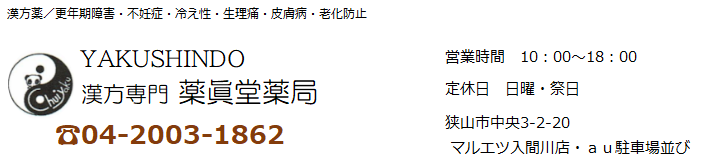 漢方薬／更年期障害・不妊症・冷え性・生理痛・皮膚病・老化防止

Chuiyaku

YAKUSHINDO
漢方専門 薬眞堂薬局

☎04-2003-1862

営業時間　10：00～18：00

定休日　日曜・祭日

狭山市中央3-2-20
マルエツ入間川店・ａｕ駐車場並び